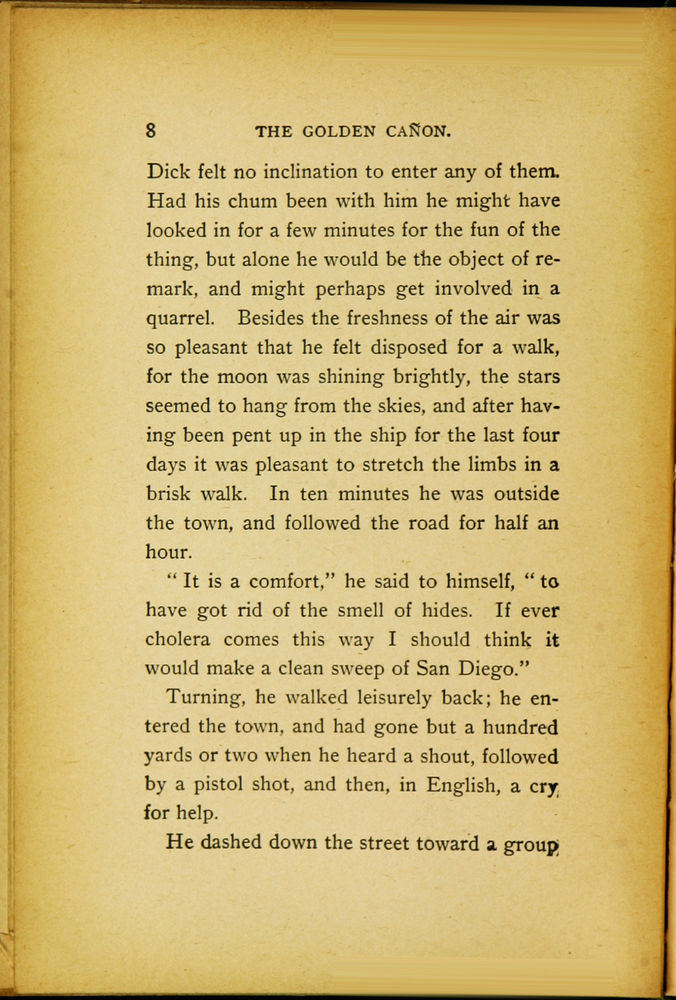 8 THE GOLDEN CAÑON.

Dick felt no inclination to enter any of them. Had his chum been with him he might have looked in for a few minutes for the fun of the thing, but alone he would be the object of remark, and might perhaps get involved in a quarrel. Besides the freshness of the air was so pleasant that he felt disposed for a walk, for the moon was shining brightly, the stars seemed to hang from the skies, and after having been pent up in the ship for the last four days it was pleasant to stretch the limbs in a brisk walk. In ten minutes he was outside the town, and followed the road for half an hour.

"It is a comfort," he said to himself, "to have got rid of the smell of hides. If ever cholera comes this way I should think it would make a clean sweep of San Diego."

Turning, he walked leisurely back; he entered the town, and had gone but a hundred yards or two when he heard a shout, followed by a pistol shot, and then, in English, a cry for help.

He dashed down the street toward a group